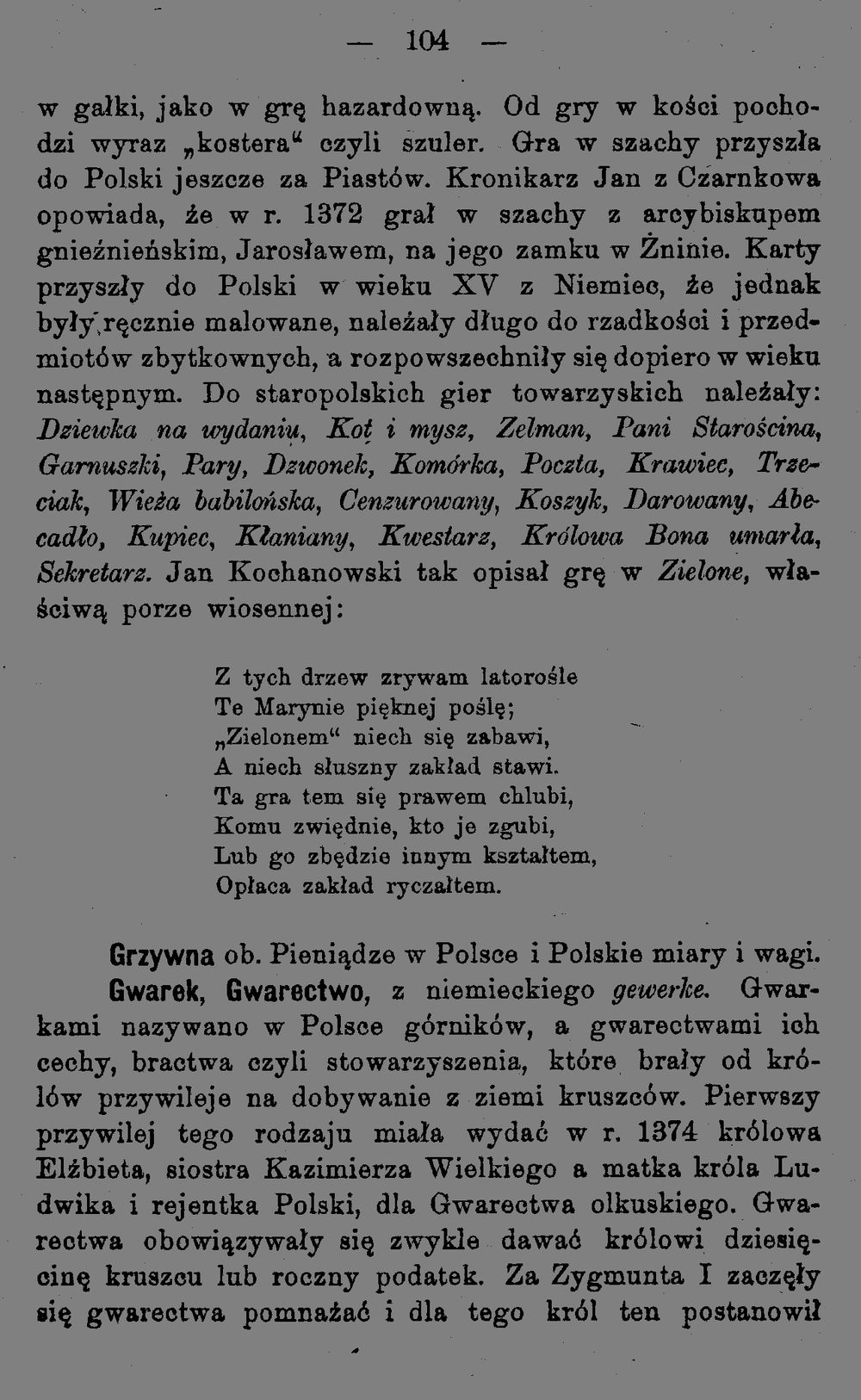 — 104 —

w gałki, jako w grę hazardowną. Od gry w kości pochodzi wyraz „kostera“ czyli szuler. Gra w szachy przyszła do Polski jeszcze za Piastów. Kronikarz Jan z Czarnkowa opowiada, że w r. 1372 grał w szachy z arcybiskupem gnieźnieńskim, Jarosławem, na jego zamku w Żninie. Karty przyszły do Polski w wieku XV z Niemiec, że jednak były ręcznie malowane, należały długo do rzadkości i przedmiotów zbytkownych, a rozpowszechniły się dopiero w wieku następnym. Do staropolskich gier towarzyskich należały: Dziewka na wydaniu, Kot i mysz, Zelman, Pani Starościna, Garnuszki, Pary, Dzwonek, Komórka, Poczta, Krawiec, Trzeciak, Wieża babilońska, Cenzurowany, Koszyk, Darowany, Abecadło, Kupiec, Kłaniany, Kwestarz, Królowa Bona umarła, Sekretarz. Jan Kochanowski tak opisał grę w Zielone, właściwą porze wiosennej:

Z tych drzew zrywam latorośle
Te Marynie pięknej poślę;
„Zielonem“ niech się zabawi,
A niech słuszny zakład stawi.
Ta gra tem się prawem chlubi,
Komu zwiędnie, kto je zgubi,
Lub go zbędzie innym kształtem,
Opłaca zakład ryczałtem.

Grzywna ob. Pieniądze w Polsce i Polskie miary i wagi.
Gwarek, Gwarectwo, z niemieckiego gewerke. Gwarkami nazywano w Polsce górników, a gwarectwami ich cechy, bractwa czyli stowarzyszenia, które brały od królów przywileje na dobywanie z ziemi kruszców. Pierwszy przywilej tego rodzaju miała wydać w r. 1374 królowa Elżbieta, siostra Kazimierza Wielkiego a matka króla Ludwika i rejentka Polski, dla Gwarectwa olkuskiego. Gwarectwa obowiązywały się zwykle dawać królowi dziesięcinę kruszcu lub roczny podatek. Za Zygmunta I zaczęły się gwarectwa pomnażać i dla tego król ten postanowił